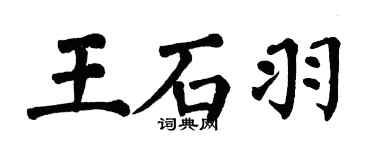 王石羽

词典网